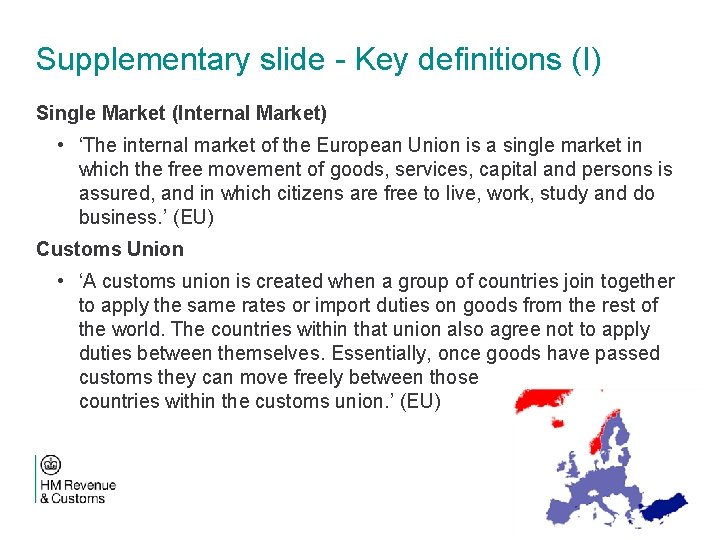 Supplementary slide - Key definitions (I)

Single Market (Internal Market)

• 'The internal market of the European Union is a single market in which the free movement of goods, services, capital and persons is assured, and in which citizens are free to live, work, study and do business.' (EU)

Customs Union

• 'A customs union is created when a group of countries join together to apply the same rates or import duties on goods from the rest of the world. The countries within that union also agree not to apply duties between themselves. Essentially, once goods have passed customs they can move freely between those countries within the customs union.' (EU)

HM Revenue
& Customs